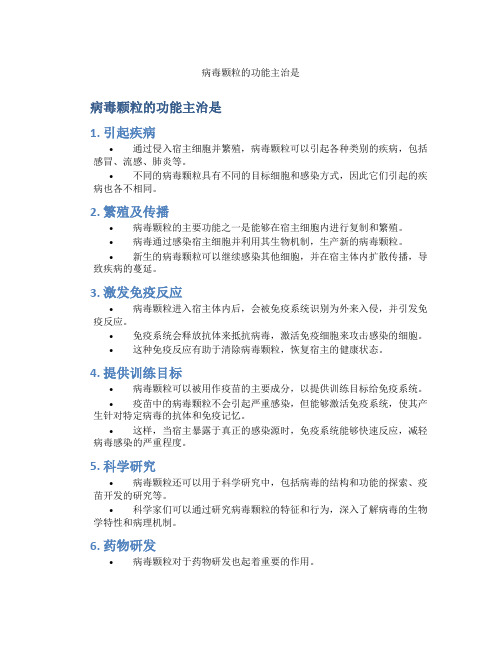 病毒颗粒的功能主治是

病毒颗粒的功能主治是

1. 引起疾病

• 通过侵入宿主细胞并繁殖，病毒颗粒可以引起各种类别的疾病，包括感冒、流感、肺炎等。

• 不同的病毒颗粒具有不同的目标细胞和感染方式，因此它们引起的疾病也各不相同。

2. 繁殖及传播

• 病毒颗粒的主要功能之一是能够在宿主细胞内进行复制和繁殖。

• 病毒通过感染宿主细胞并利用其生物机制，生产新的病毒颗粒。

• 新生的病毒颗粒可以继续感染其他细胞，并在宿主体内扩散传播，导致疾病的蔓延。

3. 激发免疫反应

• 病毒颗粒进入宿主体内后，会被免疫系统识别为外来入侵，并引发免疫反应。

• 免疫系统会释放抗体来抵抗病毒，激活免疫细胞来攻击感染的细胞。

• 这种免疫反应有助于清除病毒颗粒，恢复宿主的健康状态。

4. 提供训练目标

• 病毒颗粒可以被用作疫苗的主要成分，以提供训练目标给免疫系统。

• 疫苗中的病毒颗粒不会引起严重感染，但能够激活免疫系统，使其产生针对特定病毒的抗体和免疫记忆。

• 这样，当宿主暴露于真正的感染源时，免疫系统能够快速反应，减轻病毒感染的严重程度。

5. 科学研究

• 病毒颗粒还可以用于科学研究中，包括病毒的结构和功能的探索、疫苗开发的研究等。

• 科学家们可以通过研究病毒颗粒的特征和行为，深入了解病毒的生物学特性和病理机制。

6. 药物研发

• 病毒颗粒对于药物研发也起着重要的作用。